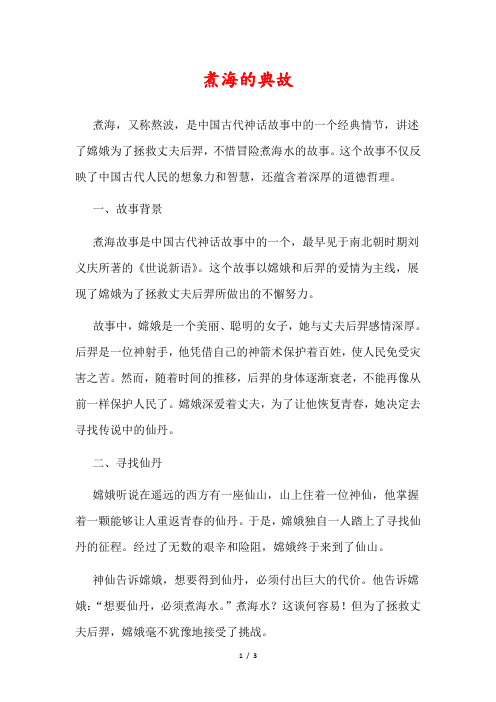 煮海的典故

煮海，又称熬波，是中国古代神话故事中的一个经典情节，讲述了嫦娥为了拯救丈夫后羿，不惜冒险煮海水的故事。这个故事不仅反映了中国古代人民的想象力和智慧，还蕴含着深厚的道德哲理。

一、故事背景

煮海故事是中国古代神话故事中的一个，最早见于南北朝时期刘义庆所著的《世说新语》。这个故事以嫦娥和后羿的爱情为主线，展现了嫦娥为了拯救丈夫后羿所做出的不懈努力。

故事中，嫦娥是一个美丽、聪明的女子，她与丈夫后羿感情深厚。后羿是一位神射手，他凭借自己的神箭术保护着百姓，使人民免受灾害之苦。然而，随着时间的推移，后羿的身体逐渐衰老，不能再像从前一样保护人民了。嫦娥深爱着丈夫，为了让他恢复青春，她决定去寻找传说中的仙丹。

二、寻找仙丹

嫦娥听说在遥远的西方有一座仙山，山上住着一位神仙，他掌握着一颗能够让人重返青春的仙丹。于是，嫦娥独自一人踏上了寻找仙丹的征程。经过了无数的艰辛和险阻，嫦娥终于来到了仙山。

神仙告诉嫦娥，想要得到仙丹，必须付出巨大的代价。他告诉嫦娥：“想要仙丹，必须煮海水。”煮海水？这谈何容易！但为了拯救丈夫后羿，嫦娥毫不犹豫地接受了挑战。

1 / 3